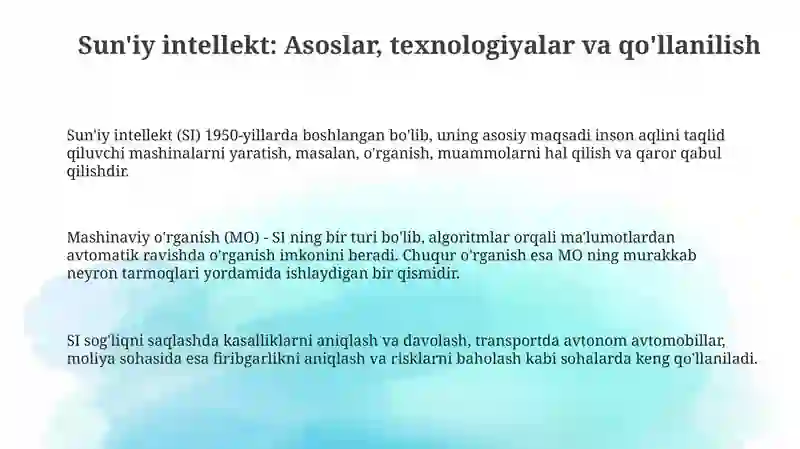 Sun'iy intellekt: Asoslar, texnologiyalar va qo'llanilish

Sun'iy intellekt (SI) 1950-yillarda boshlangan bo'lib, uning asosiy maqsadi inson aqlini taqlid qiluvchi mashinalarni yaratish, masalan, o'rganish, muammolarni hal qilish va qaror qabul qilishdir.

Mashinaviy o'rganish (MO) - SI ning bir turi bo'lib, algoritmlar orqali ma'lumotlardan avtomatik ravishda o'rganish imkonini beradi. Chuqur o'rganish esa MO ning murakkab neyron tarmoqlari yordamida ishlaydigan bir qismidir.

SI sog'liqni saqlashda kasalliklarni aniqlash va davolash, transportda avtonom avtomobillar, moliya sohasida esa firibgarlikni aniqlash va risklarni baholash kabi sohalarda keng qo'llaniladi.